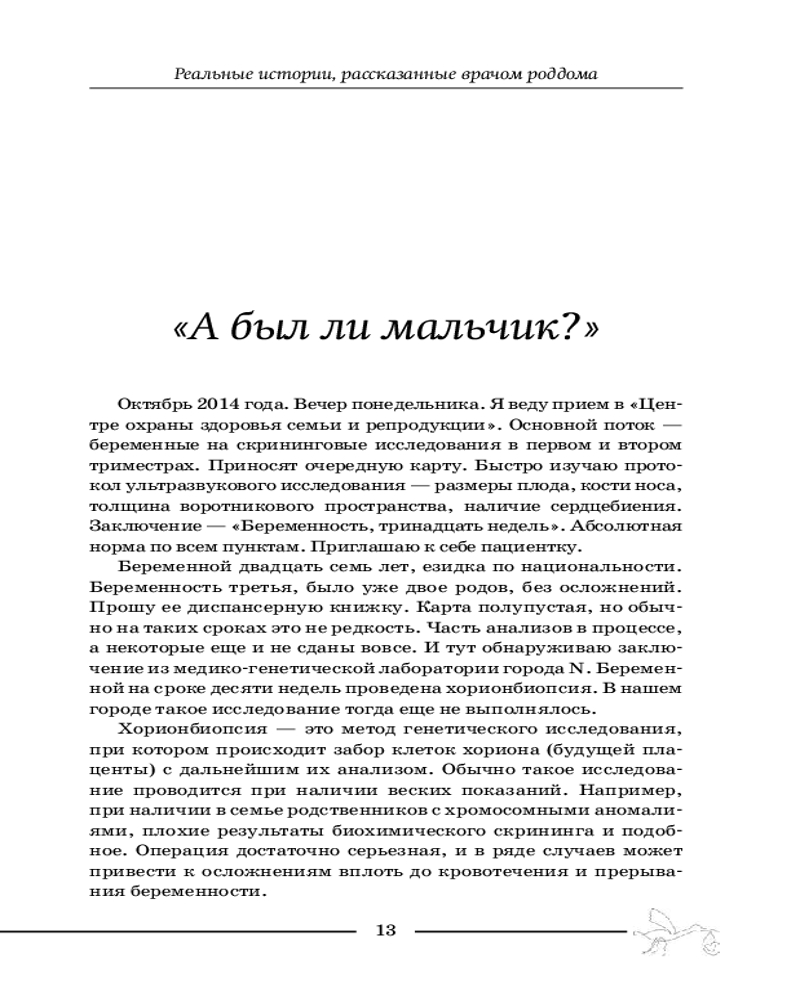 Реальные истории, рассказанные врачом роддома

«А был ли мальчик?»

Октябрь 2014 года. Вечер понедельника. Я веду прием в «Центре охраны здоровья семьи и репродукции». Основной поток — беременные на скрининговые исследования в первом и втором триместрах. Приносят очередную карту. Быстро изучаю протокол ультразвукового исследования — размеры плода, кости носа, толщина воротникового пространства, наличие сердцебиения. Заключение — «Беременность, тринадцать недель». Абсолютная норма по всем пунктам. Приглашаю к себе пациентку.

Беременной двадцать семь лет, езидка по национальности. Беременность третья, было уже двое родов, без осложнений. Прошу ее диспансерную книжку. Карта полупустая, но обычно на таких сроках это не редкость. Часть анализов в процессе, а некоторые еще и не сданы вовсе. И тут обнаруживаю заключение из медико-генетической лаборатории города N. Беременной на сроке десяти недель проведена хорионбиопсия. В нашем городе такое исследование тогда еще не выполнялось.

Хорионбиопсия — это метод генетического исследования, при котором происходит забор клеток хориона (будущей плаценты) с дальнейшим их анализом. Обычно такое исследование проводится при наличии веских показаний. Например, при наличии в семье родственников с хромосомными аномалиями, плохие результаты биохимического скрининга и подобное. Операция достаточно серьезная, и в ряде случаев может привести к осложнениям вплоть до кровотечения и прерывания беременности.

13